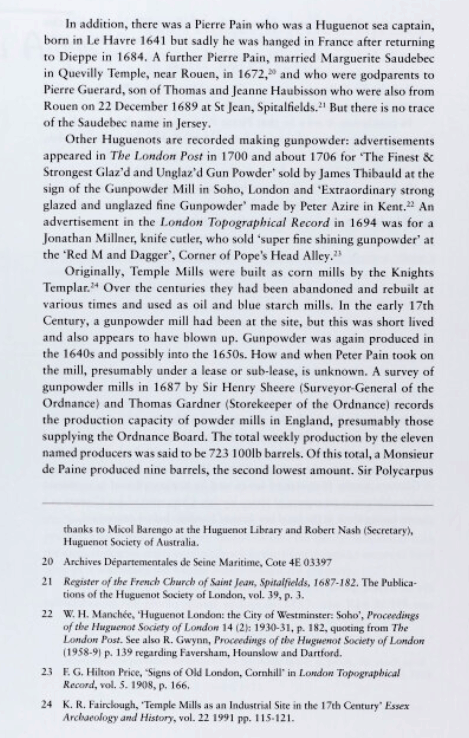 In addition, there was a Pierre Pain who was a Huguenot sea captain, born in Le Havre 1641 but sadly he was hanged in France after returning to Dieppe in 1684. A further Pierre Pain, married Marguerite Saudebec in Quevilly Temple, near Rouen, in 1672,$^{20}$ and who were godparents to Pierre Guerard, son of Thomas and Jeanne Haubisson who were also from Rouen on 22 December 1689 at St Jean, Spitalfields.$^{21}$ But there is no trace of the Saudebec name in Jersey.

Other Huguenots are recorded making gunpowder: advertisements appeared in The London Post in 1700 and about 1706 for 'The Finest & Strongest Glaz'd and Unglaz'd Gun Powder' sold by James Thibauld at the sign of the Gunpowder Mill in Soho, London and 'Extraordinary strong glazed and unglazed fine Gunpowder' made by Peter Azire in Kent.$^{22}$ An advertisement in the London Topographical Record in 1694 was for a Jonathan Millner, knife cutler, who sold 'super fine shining gunpowder' at the 'Red M and Dagger', Corner of Pope's Head Alley.$^{23}$

Originally, Temple Mills were built as corn mills by the Knights Templar.$^{24}$ Over the centuries they had been abandoned and rebuilt at various times and used as oil and blue starch mills. In the early 17th Century, a gunpowder mill had been at the site, but this was short lived and also appears to have blown up. Gunpowder was again produced in the 1640s and possibly into the 1650s. How and when Peter Pain took on the mill, presumably under a lease or sub-lease, is unknown. A survey of gunpowder mills in 1687 by Sir Henry Sheere (Surveyor-General of the Ordnance) and Thomas Gardner (Storekeeper of the Ordnance) records the production capacity of powder mills in England, presumably those supplying the Ordnance Board. The total weekly production by the eleven named producers was said to be 723 100lb barrels. Of this total, a Monsieur de Paine produced nine barrels, the second lowest amount. Sir Polycarpus

thanks to Micol Barengo at the Huguenot Library and Robert Nash (Secretary), Huguenot Society of Australia.

20 Archives Départementales de Seine Maritime, Cote 4E 03397

21 Register of the French Church of Saint Jean, Spitalfields, 1687-182. The Publications of the Huguenot Society of London, vol. 39, p. 3.

22 W. H. Manchée, 'Huguenot London: the City of Westminster: Soho', Proceedings of the Huguenot Society of London 14 (2): 1930-31, p. 182, quoting from The London Post. See also R. Gwynn, Proceedings of the Huguenot Society of London (1958-9) p. 139 regarding Faversham, Hounslow and Dartford.

23 F. G. Hilton Price, 'Signs of Old London, Cornhill' in London Topographical Record, vol. 5. 1908, p. 166.

24 K. R. Fairclough, 'Temple Mills as an Industrial Site in the 17th Century' Essex Archaeology and History, vol. 22 1991 pp. 115-121.